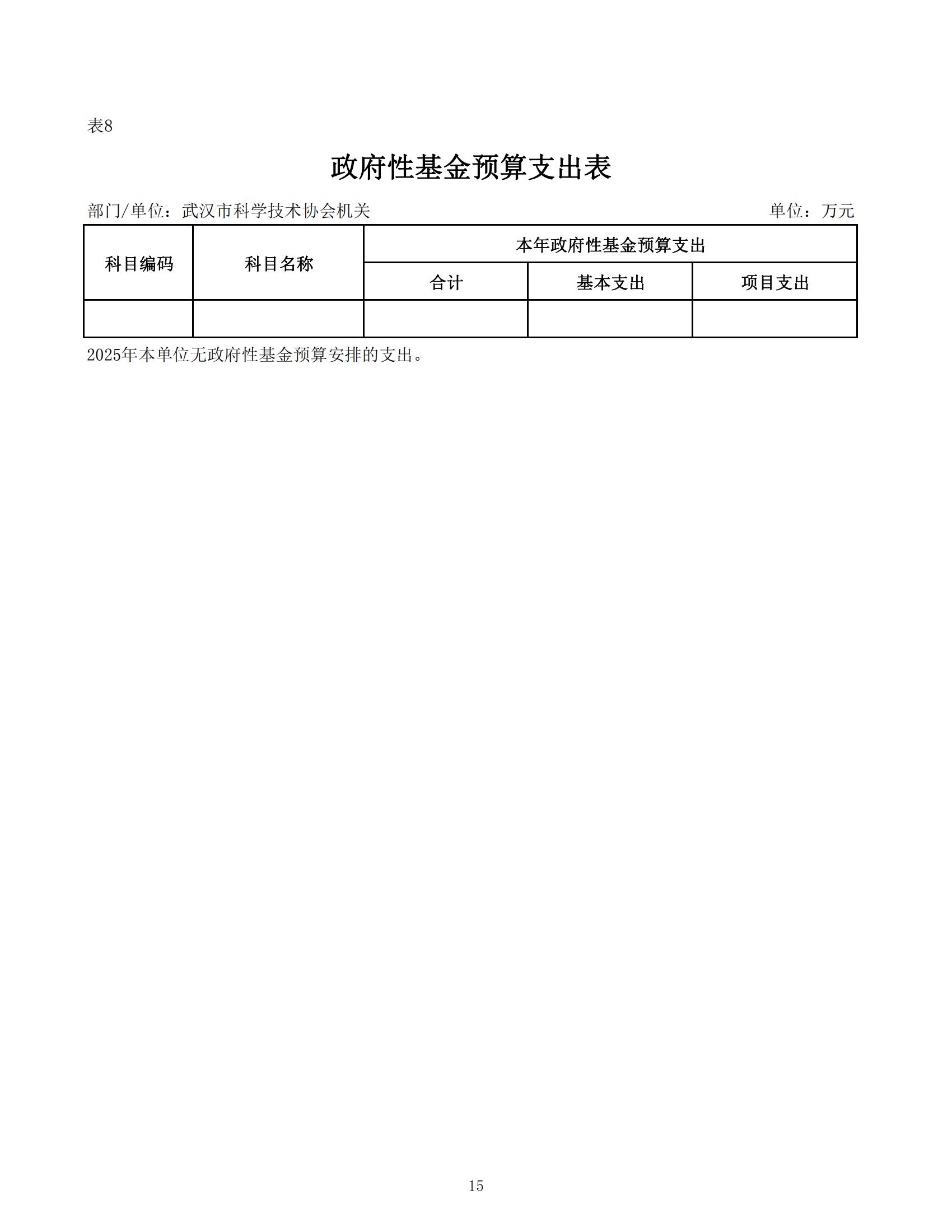 表8

政府性基金预算支出表

部门/单位：武汉市科学技术协会机关

单位：万元

| 科目编码 | 科目名称 | 本年政府性基金预算支出 | | |
|---|---|---|---|---|
| | | 合计 | 基本支出 | 项目支出 |
| | | | | |

2025年本单位无政府性基金预算安排的支出。

15